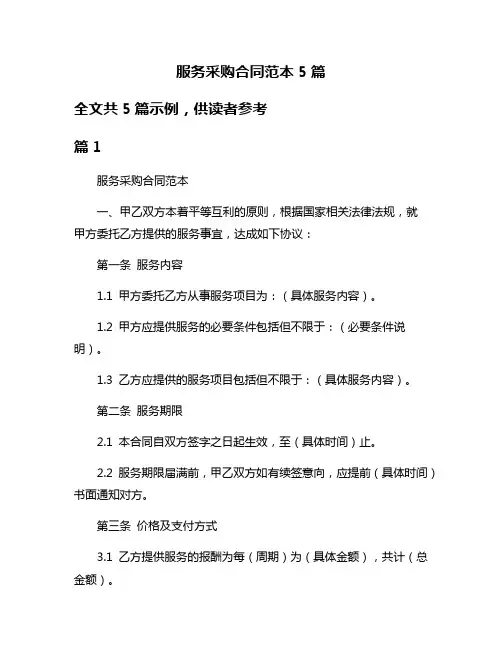 服务采购合同范本 5 篇

全文共 5 篇示例，供读者参考

篇 1

服务采购合同范本

一、甲乙双方本着平等互利的原则，根据国家相关法律法规，就甲方委托乙方提供的服务事宜，达成如下协议：

第一条 服务内容

1.1 甲方委托乙方从事服务项目为：（具体服务内容）。

1.2 甲方应提供服务的必要条件包括但不限于：（必要条件说明）。

1.3 乙方应提供的服务项目包括但不限于：（具体服务内容）。

第二条 服务期限

2.1 本合同自双方签字之日起生效，至（具体时间）止。

2.2 服务期限届满前，甲乙双方如有续签意向，应提前（具体时间）书面通知对方。

第三条 价格及支付方式

3.1 乙方提供服务的报酬为每（周期）为（具体金额），共计（总金额）。